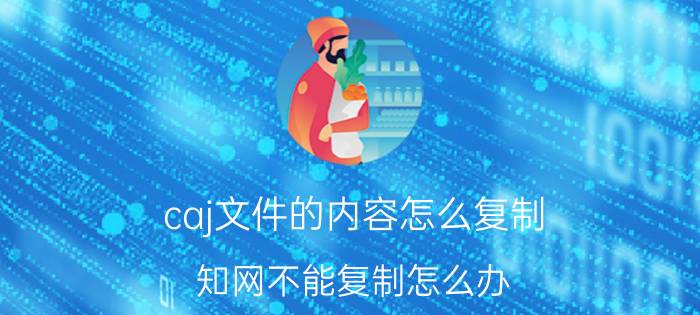 caj文件的内容怎么复制

知网不能复制怎么办